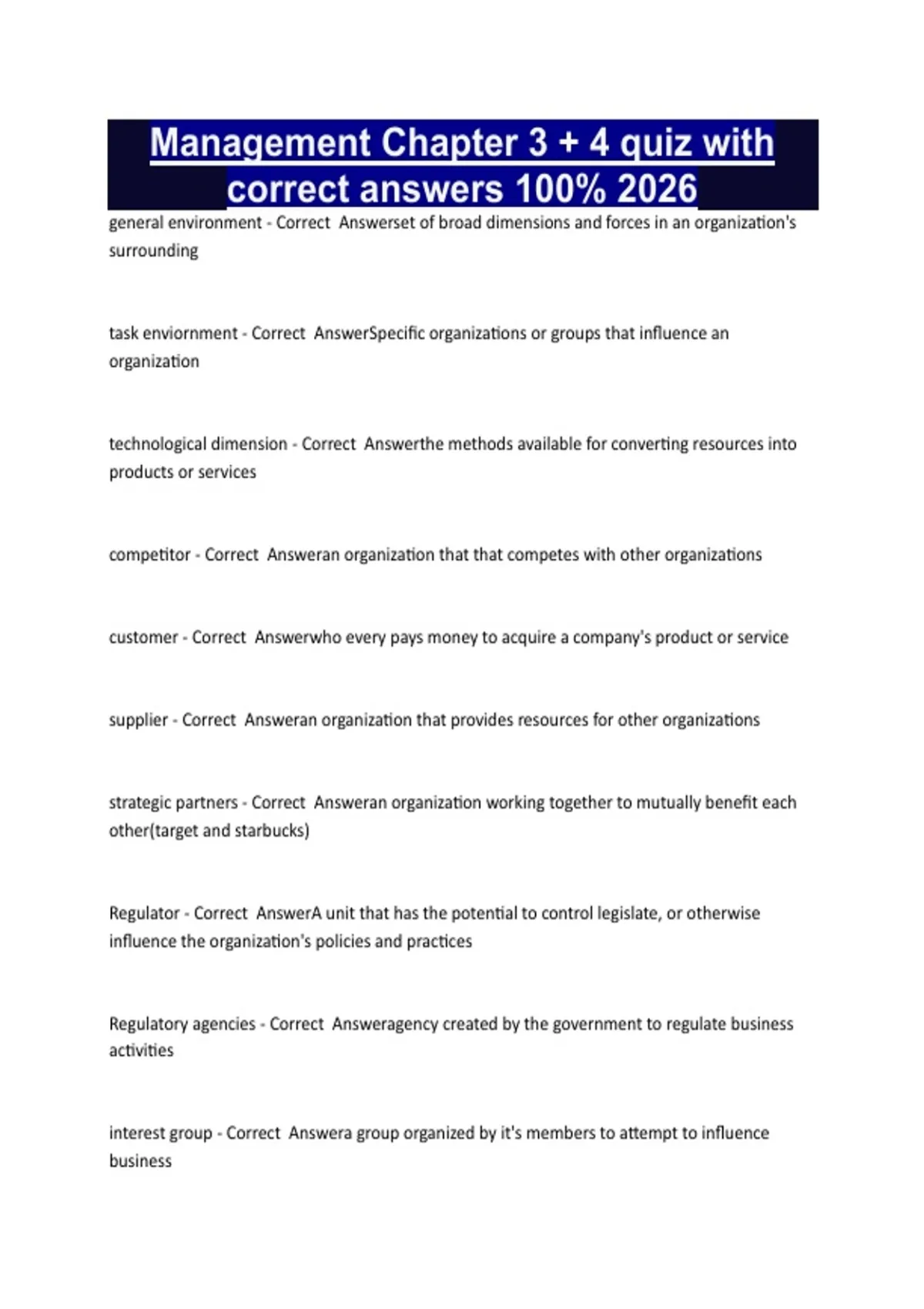 Management Chapter 3 + 4 quiz with correct answers 100% 2026

general environment - Correct Answerset of broad dimensions and forces in an organization's surrounding

task enviornment - Correct AnswerSpecific organizations or groups that influence an organization

technological dimension - Correct Answerthe methods available for converting resources into products or services

competitor - Correct Answeran organization that that competes with other organizations

customer - Correct Answerwho every pays money to acquire a company's product or service

supplier - Correct Answeran organization that provides resources for other organizations

strategic partners - Correct Answeran organization working together to mutually benefit each other(target and starbucks)

Regulator - Correct AnswerA unit that has the potential to control legislate, or otherwise influence the organization's policies and practices

Regulatory agencies - Correct Answeragency created by the government to regulate business activities

interest group - Correct Answera group organized by it's members to attempt to influence business